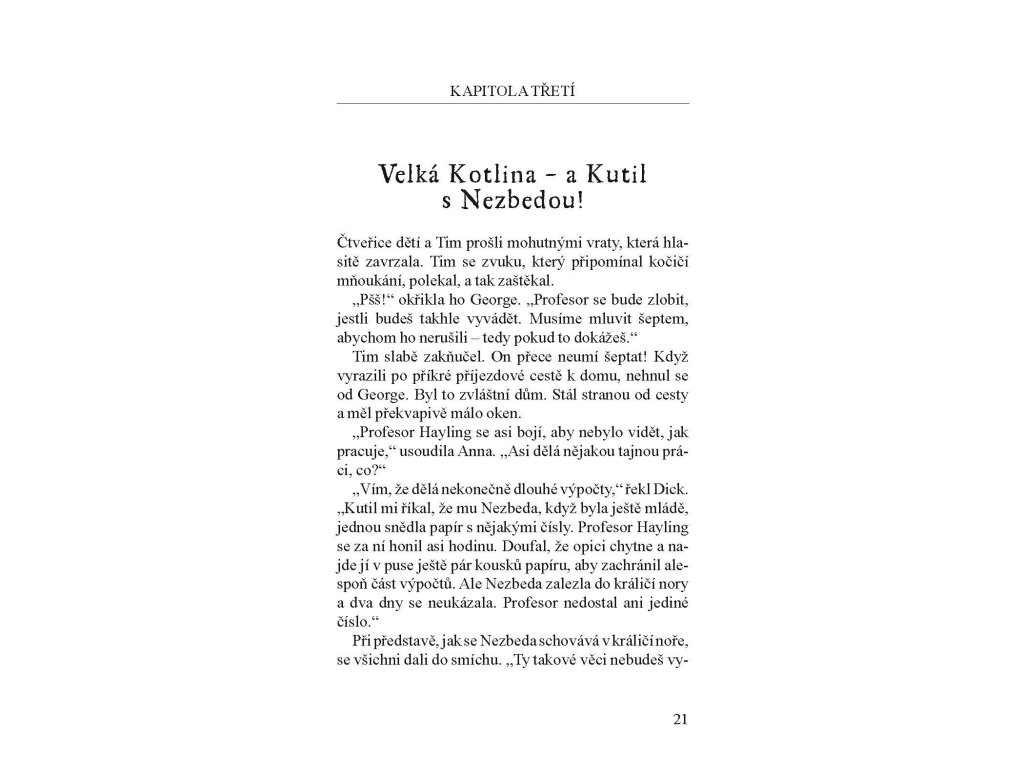 KAPITOLA TŘETÍ

Velká Kotlina – a Kutil s Nezbedou!

Čtveřice dětí a Tim prošli mohutnými vraty, která hlasitě zavrzala. Tim se zvuku, který připomínal kočičí mňoukání, polekal, a tak zaštěkal.

„Pšš!“ okřikla ho George. „Profesor se bude zlobit, jestli budeš takhle vyvádět. Musíme mluvit šeptem, abychom ho nerušili – tedy pokud to dokážeš.“

Tim slabě zakňučel. On přece neumí šeptat! Když vyrazili po příkré příjezdové cestě k domu, nehnul se od George. Byl to zvláštní dům. Stál stranou od cesty a měl překvapivě málo oken.

„Profesor Hayling se asi bojí, aby nebylo vidět, jak pracuje,“ usoudila Anna. „Asi dělá nějakou tajnou práci, co?“

„Vím, že dělá nekonečně dlouhé výpočty,“ řekl Dick. „Kutil mi říkal, že mu Nezbeda, když byla ještě mládě, jednou snědla papír s nějakými čísly. Profesor Hayling se za ní honil asi hodinu. Doufal, že opici chytne a najde jí v puse ještě pár kousků papíru, aby zachránil alespoň část výpočtů. Ale Nezbeda zalezla do králičí nory a dva dny se neukázala. Profesor nedostal ani jediné číslo.“

Při představě, jak se Nezbeda schovává v králičí noře, se všichni dali do smíchu. „Ty takové věci nebudeš vy-

21